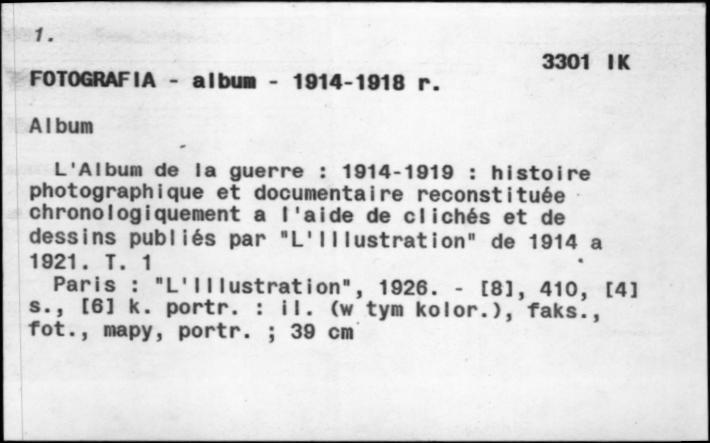 1.

3301 IK

FOTOGRAFIA - album - 1914-1918 r.

Album

L'Album de la guerre : 1914-1919 : histoire photographique et documentaire reconstituée chronologiquement a l'aide de clichés et de dessins publiés par "L'Illustration" de 1914 a 1921. T. 1

Paris : "L'Illustration", 1926. - [8], 410, [4] s., [6] k. portr. : il. (w tym kolor.), faks., fot., mapy, portr. ; 39 cm